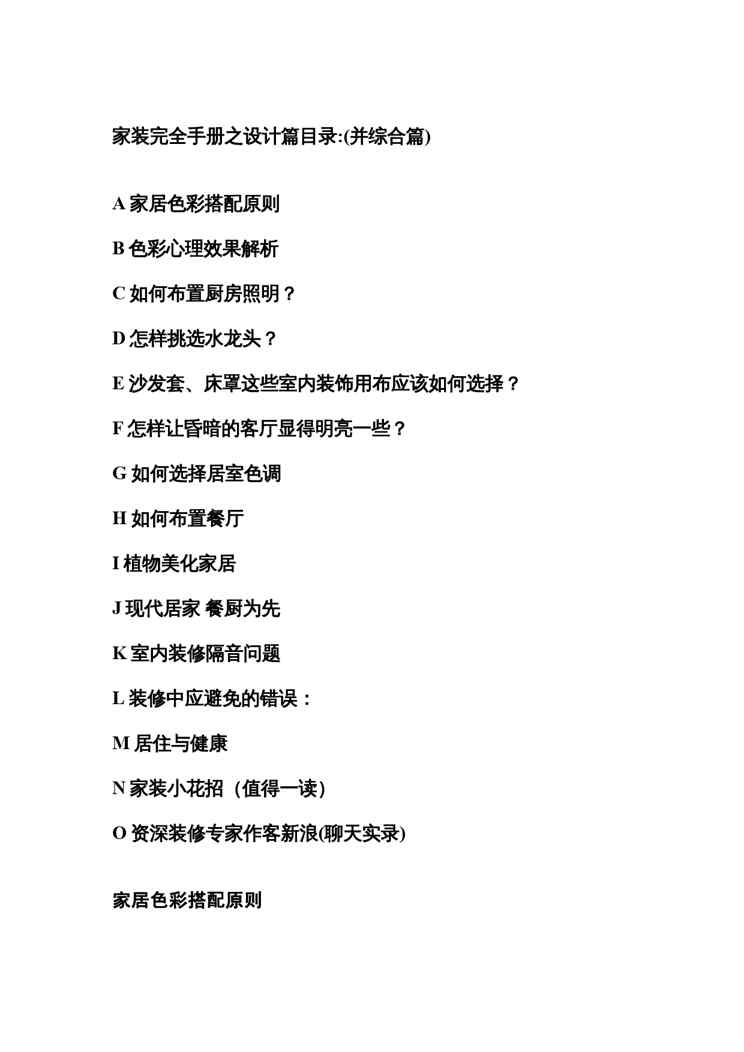 家装完全手册之设计篇目录:(并综合篇)

A 家居色彩搭配原则

B 色彩心理效果解析

C 如何布置厨房照明？

D 怎样挑选水龙头？

E 沙发套、床罩这些室内装饰用布应该如何选择？

F 怎样让昏暗的客厅显得明亮一些？

G 如何选择居室色调

H 如何布置餐厅

I 植物美化家居

J 现代居家 餐厨为先

K 室内装修隔音问题

L 装修中应避免的错误：

M 居住与健康

N 家装小花招（值得一读）

O 资深装修专家作客新浪(聊天实录)

家居色彩搭配原则